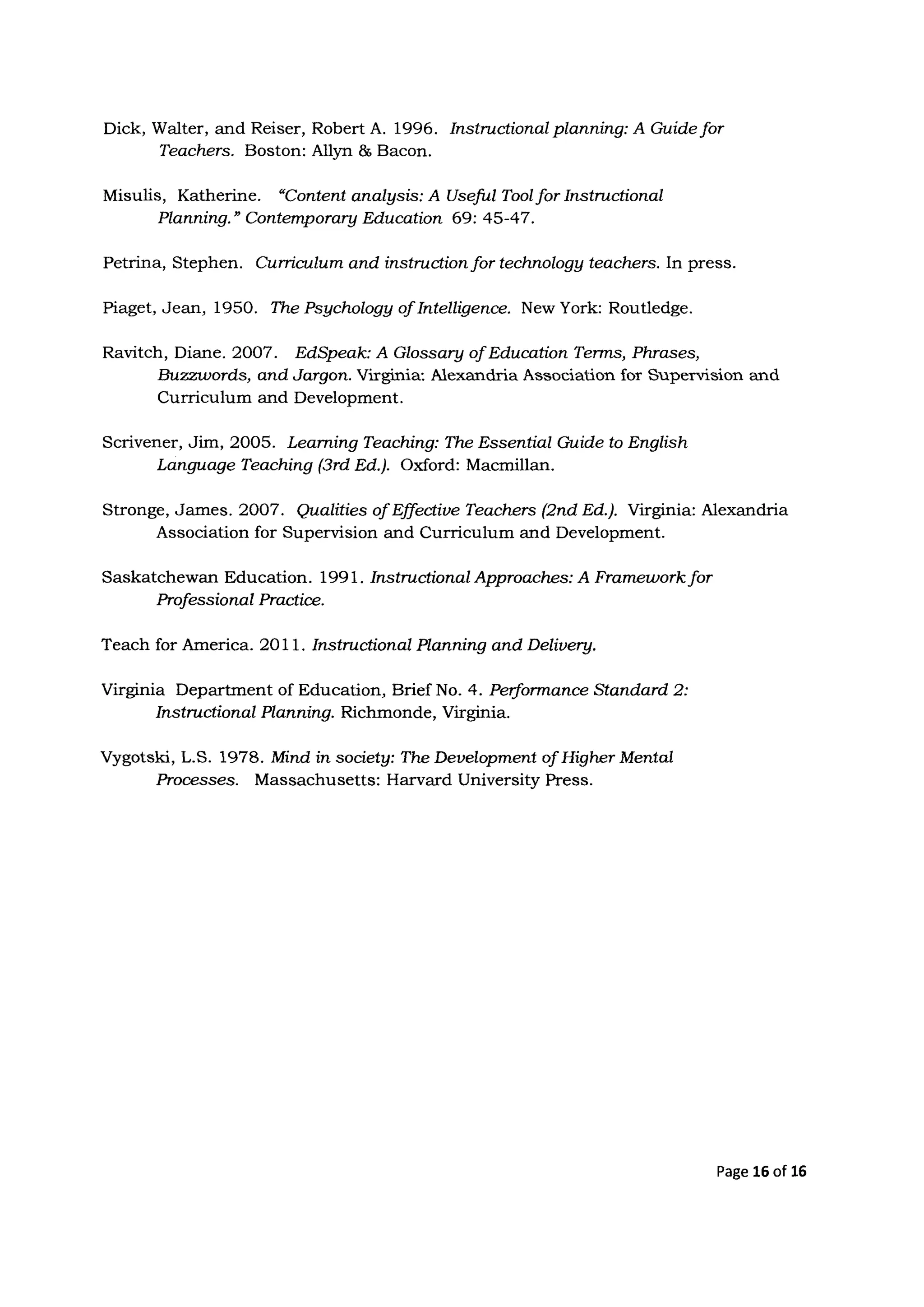 Dick, Walter, and Reiser, Robert A. 1996. Instructional planning: A Guide for Teachers. Boston: Allyn & Bacon.

Misulis, Katherine. "Content analysis: A Useful Tool for Instructional Planning." Contemporary Education 69: 45-47.

Petrina, Stephen. Curriculum and instruction for technology teachers. In press.

Piaget, Jean, 1950. The Psychology of Intelligence. New York: Routledge.

Ravitch, Diane. 2007. EdSpeak: A Glossary of Education Terms, Phrases, Buzzwords, and Jargon. Virginia: Alexandria Association for Supervision and Curriculum and Development.

Scrivener, Jim, 2005. Learning Teaching: The Essential Guide to English Language Teaching (3rd Ed.). Oxford: Macmillan.

Stronge, James. 2007. Qualities of Effective Teachers (2nd Ed.). Virginia: Alexandria Association for Supervision and Curriculum and Development.

Saskatchewan Education. 1991. Instructional Approaches: A Framework for Professional Practice.

Teach for America. 2011. Instructional Planning and Delivery.

Virginia Department of Education, Brief No. 4. Performance Standard 2: Instructional Planning. Richmonde, Virginia.

Vygotski, L.S. 1978. Mind in society: The Development of Higher Mental Processes. Massachusetts: Harvard University Press.

Page 16 of 16